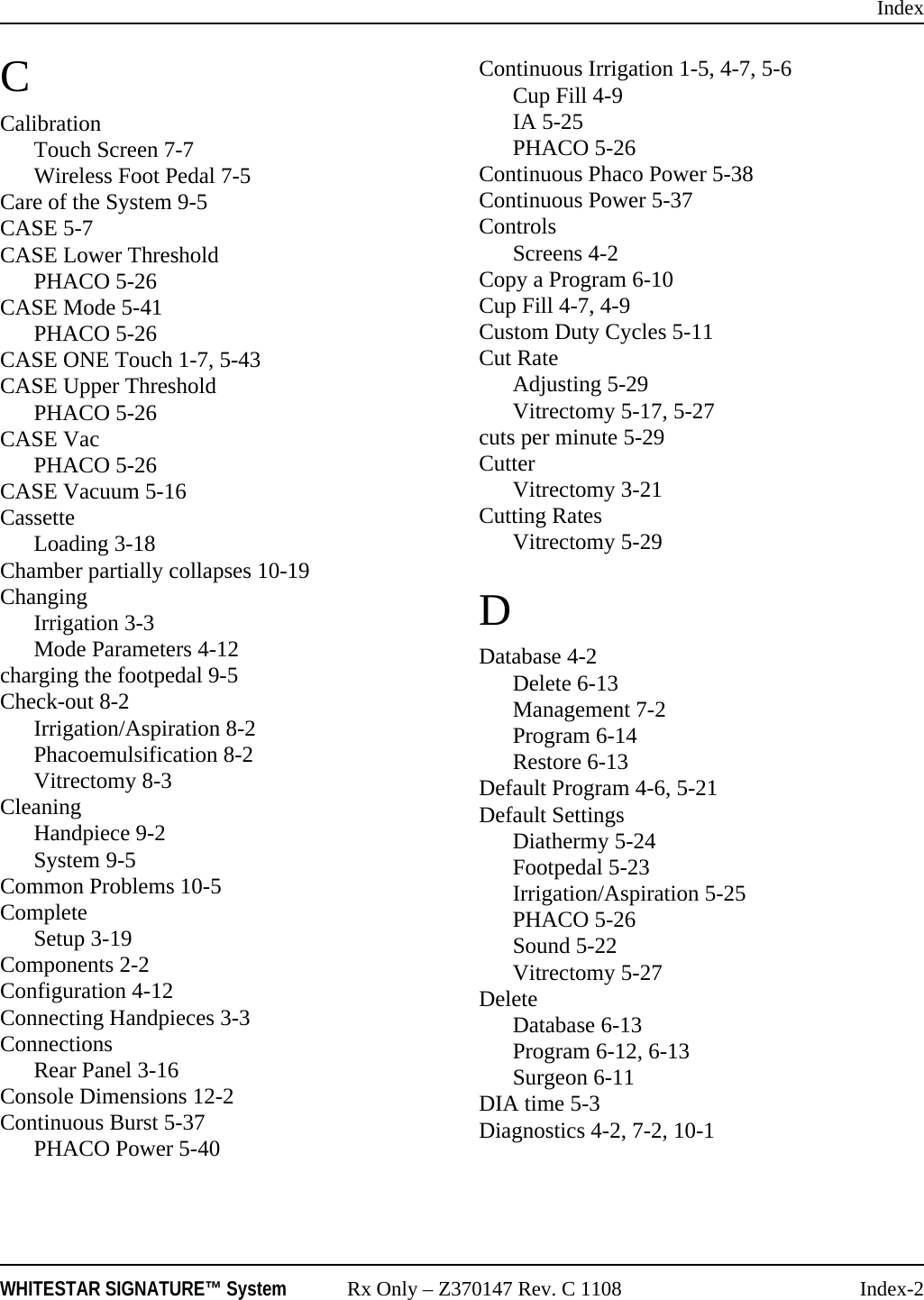 Index

C

Calibration
Touch Screen 7-7
Wireless Foot Pedal 7-5
Care of the System 9-5
CASE 5-7
CASE Lower Threshold
PHACO 5-26
CASE Mode 5-41
PHACO 5-26
CASE ONE Touch 1-7, 5-43
CASE Upper Threshold
PHACO 5-26
CASE Vac
PHACO 5-26
CASE Vacuum 5-16
Cassette
Loading 3-18
Chamber partially collapses 10-19
Changing
Irrigation 3-3
Mode Parameters 4-12
charging the footpedal 9-5
Check-out 8-2
Irrigation/Aspiration 8-2
Phacoemulsification 8-2
Vitrectomy 8-3
Cleaning
Handpiece 9-2
System 9-5
Common Problems 10-5
Complete
Setup 3-19
Components 2-2
Configuration 4-12
Connecting Handpieces 3-3
Connections
Rear Panel 3-16
Console Dimensions 12-2
Continuous Burst 5-37
PHACO Power 5-40

Continuous Irrigation 1-5, 4-7, 5-6
Cup Fill 4-9
IA 5-25
PHACO 5-26
Continuous Phaco Power 5-38
Continuous Power 5-37
Controls
Screens 4-2
Copy a Program 6-10
Cup Fill 4-7, 4-9
Custom Duty Cycles 5-11
Cut Rate
Adjusting 5-29
Vitrectomy 5-17, 5-27
cuts per minute 5-29
Cutter
Vitrectomy 3-21
Cutting Rates
Vitrectomy 5-29

D

Database 4-2
Delete 6-13
Management 7-2
Program 6-14
Restore 6-13
Default Program 4-6, 5-21
Default Settings
Diathermy 5-24
Footpedal 5-23
Irrigation/Aspiration 5-25
PHACO 5-26
Sound 5-22
Vitrectomy 5-27
Delete
Database 6-13
Program 6-12, 6-13
Surgeon 6-11
DIA time 5-3
Diagnostics 4-2, 7-2, 10-1

WHITESTAR SIGNATURE™ System Rx Only – Z370147 Rev. C 1108 Index-2